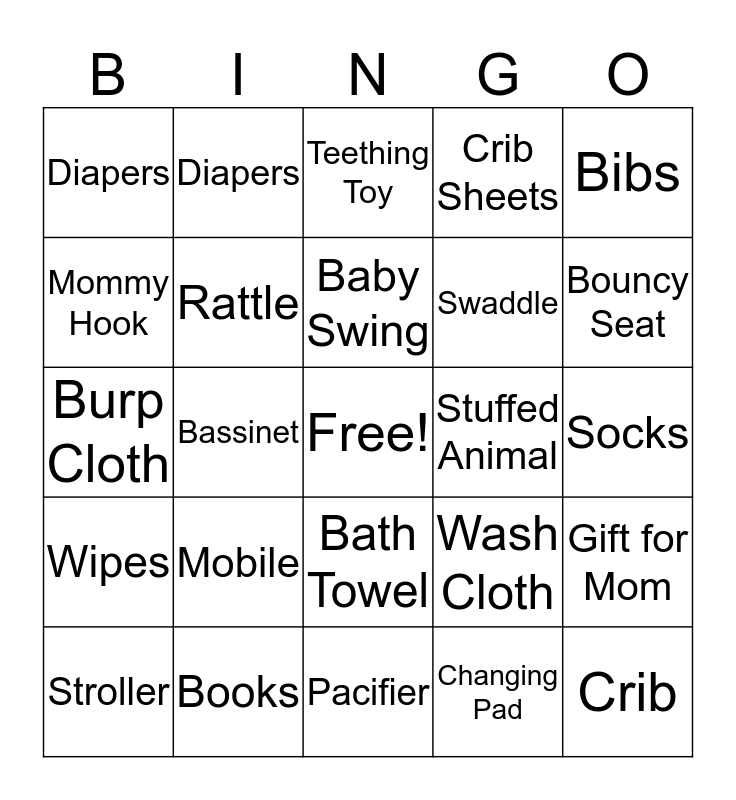 | B | I | N | G | O |
|---|---|---|---|---|
| Diapers | Diapers | Teething Toy | Crib Sheets | Bibs |
| Mommy Hook | Rattle | Baby Swing | Swaddle | Bouncy Seat |
| Burp Cloth | Bassinet | Free! | Stuffed Animal | Socks |
| Wipes | Mobile | Bath Towel | Wash Cloth | Gift for Mom |
| Stroller | Books | Pacifier | Changing Pad | Crib |